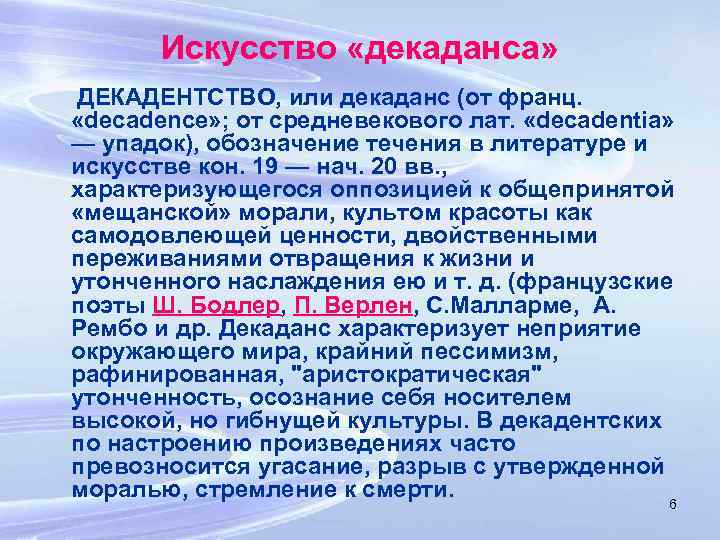 Искусство «декаданса»

ДЕКАДЕНТСТВО, или декаданс (от франц. «decadence»; от средневекового лат. «decadentia» — упадок), обозначение течения в литературе и искусстве кон. 19 — нач. 20 вв., характеризующегося оппозицией к общепринятой «мещанской» морали, культом красоты как самодовлеющей ценности, двойственными переживаниями отвращения к жизни и утонченного наслаждения ею и т. д. (французские поэты Ш. Бодлер, П. Верлен, С.Малларме, А. Рембо и др. Декаданс характеризует неприятие окружающего мира, крайний пессимизм, рафинированная, "аристократическая" утонченность, осознание себя носителем высокой, но гибнущей культуры. В декадентских по настроению произведениях часто превозносится угасание, разрыв с утвержденной моралью, стремление к смерти.

6